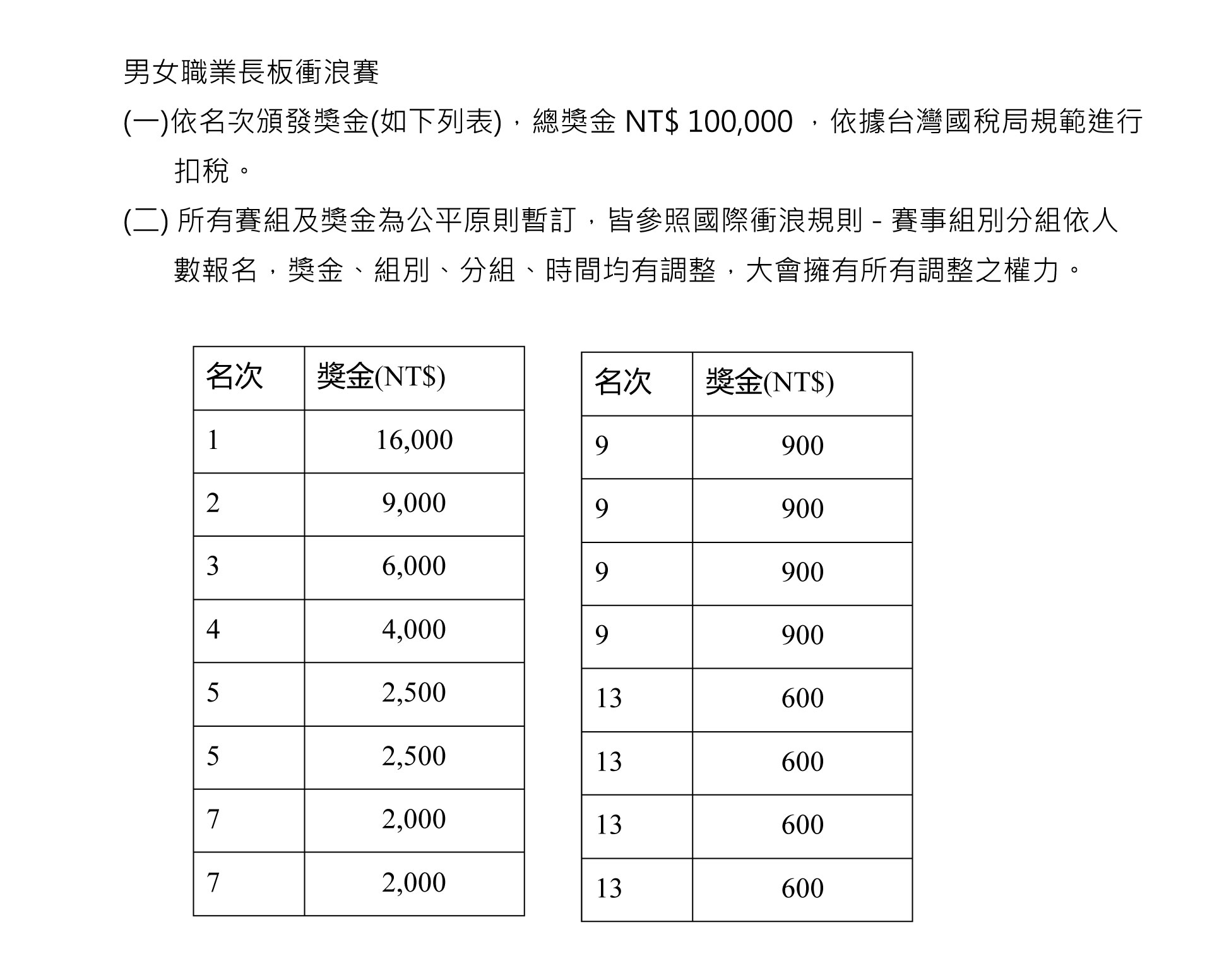 男女職業長板衝浪賽

(一)依名次頒發獎金(如下列表)，總獎金 NT$ 100,000 ，依據台灣國稅局規範進行扣稅。

(二) 所有賽組及獎金為公平原則暫訂，皆參照國際衝浪規則 - 賽事組別分組依人數報名，獎金、組別、分組、時間均有調整，大會擁有所有調整之權力。

| 名次 | 獎金(NT$) |
|---|---|
| 1 | 16,000 |
| 2 | 9,000 |
| 3 | 6,000 |
| 4 | 4,000 |
| 5 | 2,500 |
| 5 | 2,500 |
| 7 | 2,000 |
| 7 | 2,000 |

| 名次 | 獎金(NT$) |
|---|---|
| 9 | 900 |
| 9 | 900 |
| 9 | 900 |
| 9 | 900 |
| 13 | 600 |
| 13 | 600 |
| 13 | 600 |
| 13 | 600 |